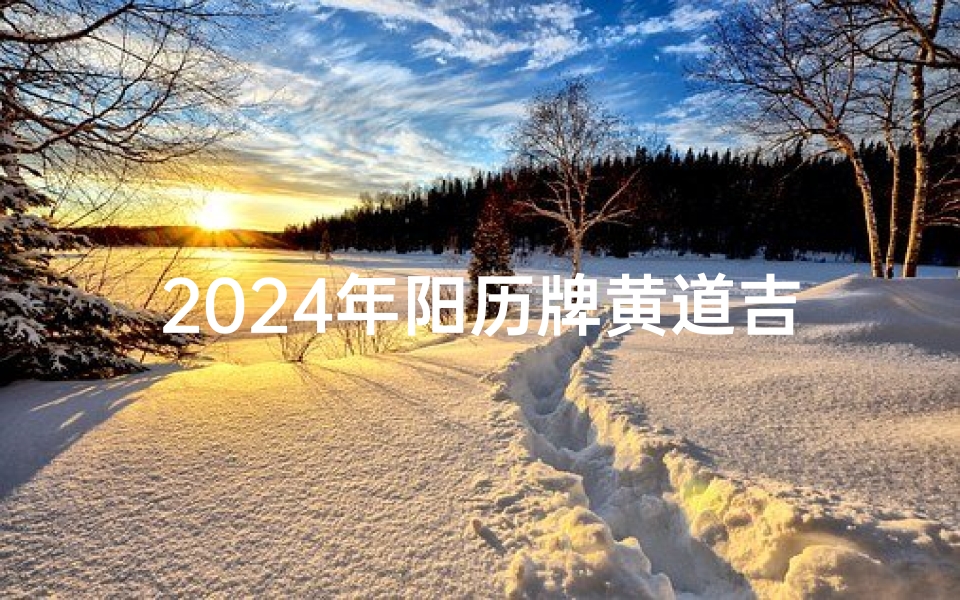 2024年阳历牌黄道吉